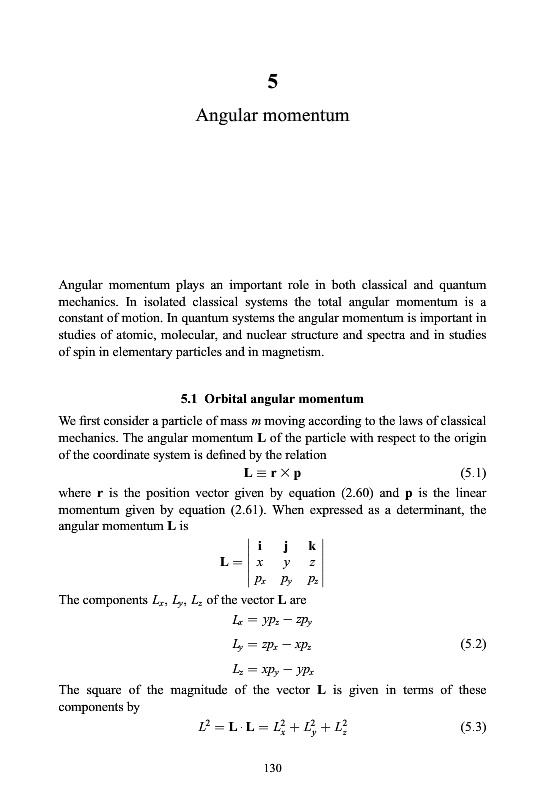 5

Angular momentum

Angular momentum plays an important role in both classical and quantum mechanics. In isolated classical systems the total angular momentum is a constant of motion. In quantum systems the angular momentum is important in studies of atomic, molecular, and nuclear structure and spectra and in studies of spin in elementary particles and in magnetism.

5.1 Orbital angular momentum

We first consider a particle of mass $m$ moving according to the laws of classical mechanics. The angular momentum $\mathbf{L}$ of the particle with respect to the origin of the coordinate system is defined by the relation

$\mathbf{L} \equiv \mathbf{r} \times \mathbf{p}$ (5.1)

where $\mathbf{r}$ is the position vector given by equation (2.60) and $\mathbf{p}$ is the linear momentum given by equation (2.61). When expressed as a determinant, the angular momentum $\mathbf{L}$ is

$\mathbf{L} = \begin{vmatrix} \mathbf{i} & \mathbf{j} & \mathbf{k} \\ x & y & z \\ p_x & p_y & p_z \end{vmatrix}$

The components $L_x$, $L_y$, $L_z$ of the vector $\mathbf{L}$ are

$L_x = yp_z - zp_y$

$L_y = zp_x - xp_z$ (5.2)

$L_z = xp_y - yp_x$

The square of the magnitude of the vector $\mathbf{L}$ is given in terms of these components by

$L^2 = \mathbf{L} \cdot \mathbf{L} = L_x^2 + L_y^2 + L_z^2$ (5.3)

130